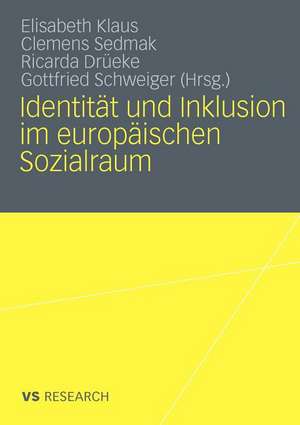 Elisabeth Klaus
Clemens Sedmak
Ricarda Drüeke
Gottfried Schweiger (Hrsg.)

Identität und Inklusion im europäischen Sozialraum

VS RESEARCH